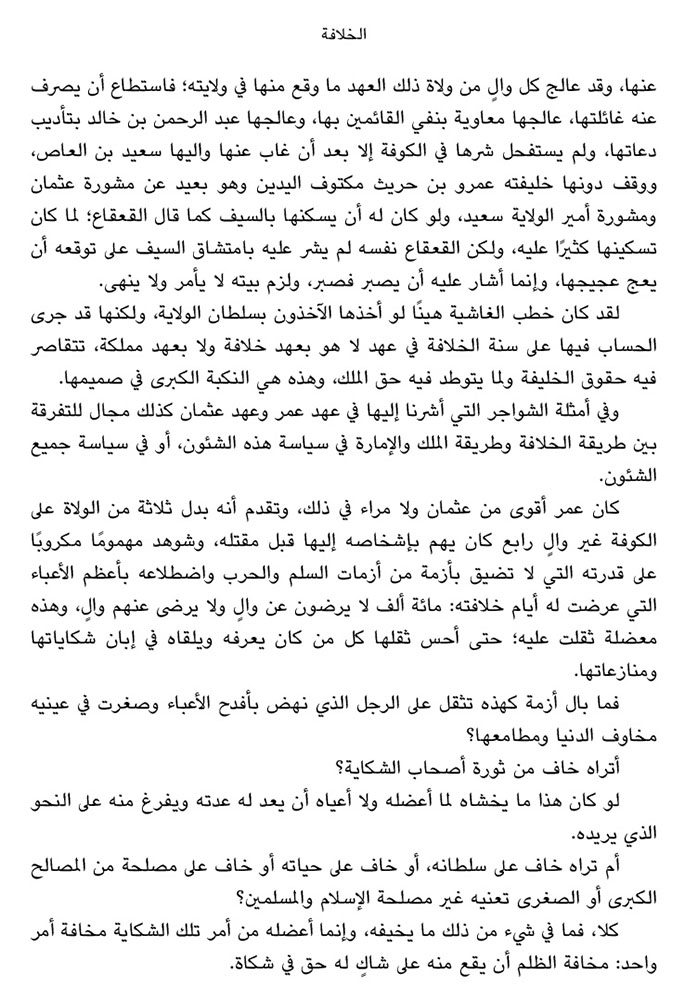 الخلافة

عنها، وقد عالج كل والٍ من ولاة ذلك العهد ما وقع منها في ولايته؛ فاستطاع أن يصرف عنه غائلتها، عالجها معاوية بنفي القائمين بها، وعالجها عبد الرحمن بن خالد بتأديب دعاتها، ولم يستفحل شرها في الكوفة إلا بعد أن غاب عنها واليها سعيد بن العاص، ووقف دونها خليفته عمرو بن حريث مكتوف اليدين وهو بعيد عن مشورة عثمان ومشورة أمير الولاية سعيد، ولو كان له أن يسكنها بالسيف كما قال القعقاع؛ لما كان تسكينها كثيرًا عليه، ولكن القعقاع نفسه لم يشر عليه بامتشاق السيف على توقعه أن يعج عجيجها، وإنما أشار عليه أن يصبر فصبر، ولزم بيته لا يأمر ولا ينهى.

لقد كان خطب الغاشية هينًا لو أخذها الآخذون بسلطان الولاية، ولكنها قد جرى الحساب فيها على سنة الخلافة في عهد لا هو بعهد خلافة ولا بعهد مملكة، تتقاصر فيه حقوق الخليفة ولما يتوطد فيه حق الملك، وهذه هي النكبة الكبرى في صميمها.

وفي أمثلة الشواجر التي أشرنا إليها في عهد عمر وعهد عثمان كذلك مجال للتفرقة بين طريقة الخلافة وطريقة الملك والإمارة في سياسة هذه الشئون، أو في سياسة جميع الشئون.

كان عمر أقوى من عثمان ولا مراء في ذلك، وتقدم أنه بدل ثلاثة من الولاة على الكوفة غير والٍ رابع كان يهم بإشخاصه إليها قبل مقتله، وشوهد مهمومًا مكروبًا على قدرته التي لا تضيق بأزمة من أزمات السلم والحرب واضطلاعه بأعظم الأعباء التي عرضت له أيام خلافته: مائة ألف لا يرضون عن والٍ ولا يرضى عنهم والٍ، وهذه معضلة ثقلت عليه؛ حتى أحس ثقلها كل من كان يعرفه ويلقاه في إبان شكاياتها ومنازعاتها.

فما بال أزمة كهذه تثقل على الرجل الذي نهض بأفدح الأعباء وصغرت في عينيه مخاوف الدنيا ومطامعها؟

أتراه خاف من ثورة أصحاب الشكاية؟

لو كان هذا ما يخشاه لما أعضله ولا أعياه أن يعد له عدته ويفرغ منه على النحو الذي يريده.

أم تراه خاف على سلطانه، أو خاف على حياته أو خاف على مصلحة من المصالح الكبرى أو الصغرى تعنيه غير مصلحة الإسلام والمسلمين؟

كلا، فما في شيء من ذلك ما يخيفه، وإنما أعضله من أمر تلك الشكاية مخافة أمر واحد: مخافة الظلم أن يقع منه على شاكٍ له حق في شكاة.